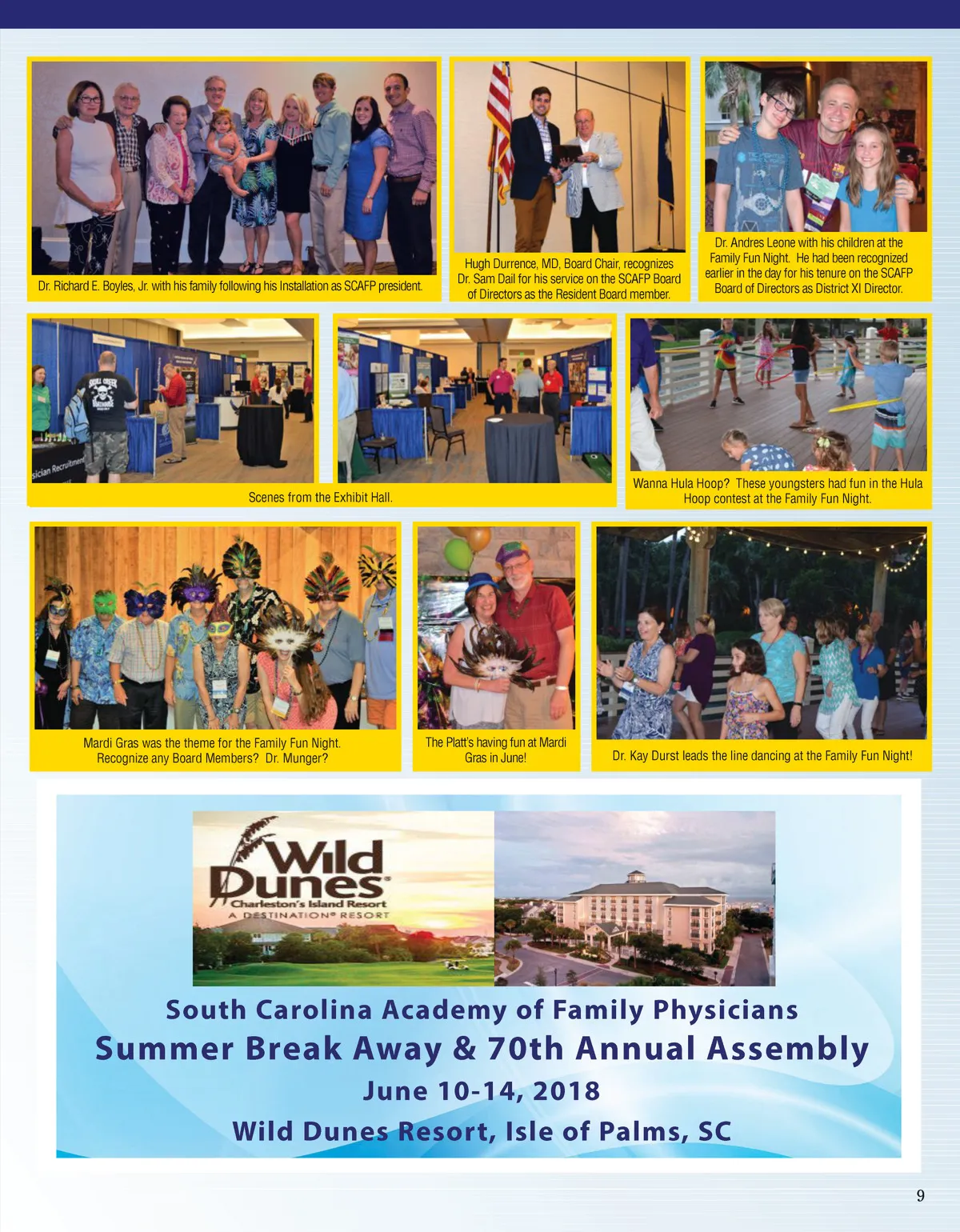 Dr. Richard E. Boyles, Jr. with his family following his Installation as SCAFP president.

Hugh Durrence, MD, Board Chair, recognizes Dr. Sam Dail for his service on the SCAFP Board of Directors as the Resident Board member.

Dr. Andres Leone with his children at the Family Fun Night. He had been recognized earlier in the day for his tenure on the SCAFP Board of Directors as District XI Director.

Scenes from the Exhibit Hall.

Wanna Hula Hoop? These youngsters had fun in the Hula Hoop contest at the Family Fun Night.

Mardi Gras was the theme for the Family Fun Night. Recognize any Board Members? Dr. Munger?

The Platt's having fun at Mardi Gras in June!

Dr. Kay Durst leads the line dancing at the Family Fun Night!

Wild Dunes
Charleston's Island Resort
A DESTINATION® RESORT

South Carolina Academy of Family Physicians
Summer Break Away & 70th Annual Assembly
June 10-14, 2018
Wild Dunes Resort, Isle of Palms, SC

9